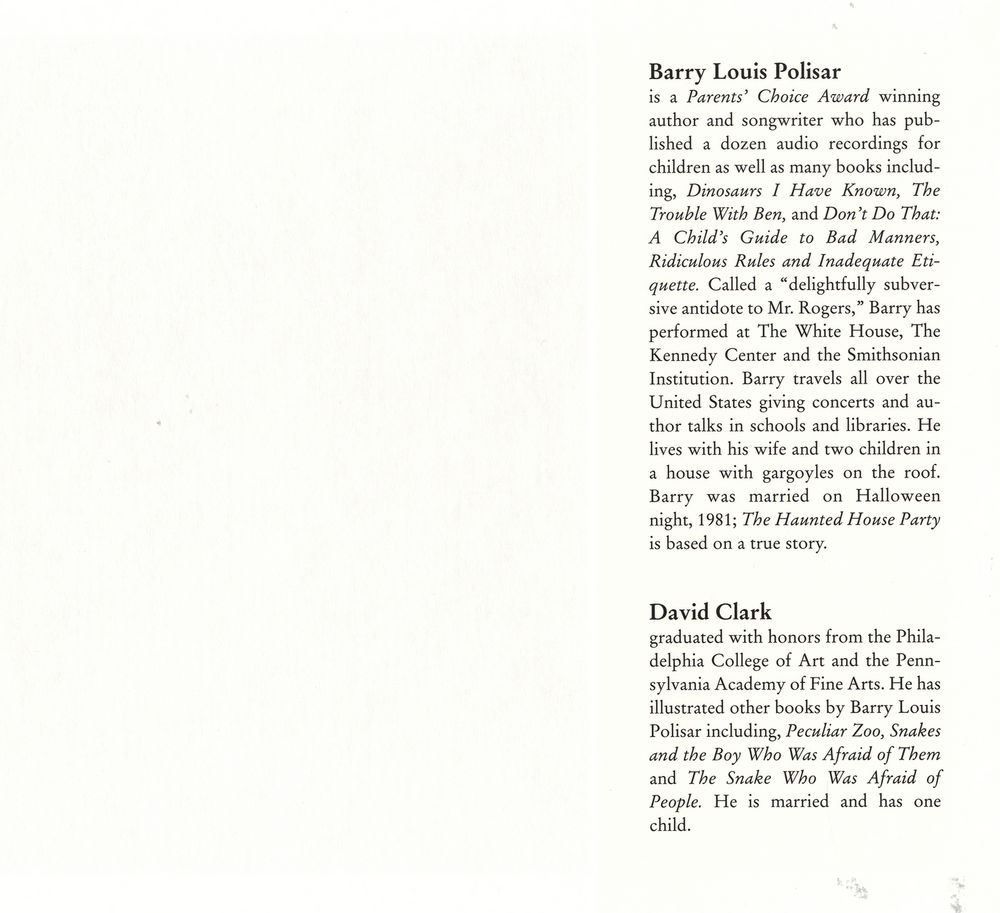 Barry Louis Polisar
is a Parents' Choice Award winning author and songwriter who has published a dozen audio recordings for children as well as many books including, Dinosaurs I Have Known, The Trouble With Ben, and Don't Do That: A Child's Guide to Bad Manners, Ridiculous Rules and Inadequate Etiquette. Called a "delightfully subversive antidote to Mr. Rogers," Barry has performed at The White House, The Kennedy Center and the Smithsonian Institution. Barry travels all over the United States giving concerts and author talks in schools and libraries. He lives with his wife and two children in a house with gargoyles on the roof. Barry was married on Halloween night, 1981; The Haunted House Party is based on a true story.

David Clark
graduated with honors from the Philadelphia College of Art and the Pennsylvania Academy of Fine Arts. He has illustrated other books by Barry Louis Polisar including, Peculiar Zoo, Snakes and the Boy Who Was Afraid of Them and The Snake Who Was Afraid of People. He is married and has one child.